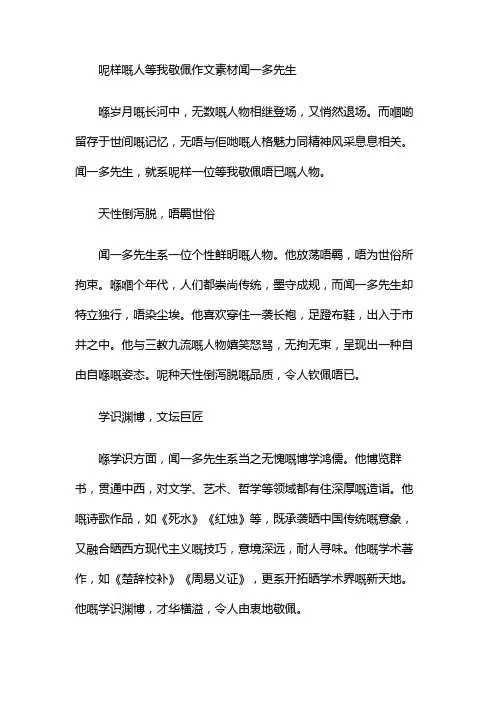 呢样嘅人等我敬佩作文素材闻一多先生

喺岁月嘅长河中，无数嘅人物相继登场，又悄然退场。而嗰啲留存于世间嘅记忆，无唔与佢哋嘅人格魅力同精神风采息息相关。闻一多先生，就系呢样一位等我敬佩唔已嘅人物。

天性倒泻脱，唔羁世俗

闻一多先生系一位个性鲜明嘅人物。他放荡唔羁，唔为世俗所拘束。喺嗰个年代，人们都崇尚传统，墨守成规，而闻一多先生却特立独行，唔染尘埃。他喜欢穿住一袭长袍，足蹬布鞋，出入于市井之中。他与三教九流嘅人物嬉笑怒骂，无拘无束，呈现出一种自由自喺嘅姿态。呢种天性倒泻脱嘅品质，令人钦佩唔已。

学识渊博，文坛巨匠

喺学识方面，闻一多先生系当之无愧嘅博学鸿儒。他博览群书，贯通中西，对文学、艺术、哲学等领域都有住深厚嘅造诣。他嘅诗歌作品，如《死水》《红烛》等，既承袭晒中国传统嘅意象，又融合晒西方现代主义嘅技巧，意境深远，耐人寻味。他嘅学术著作，如《楚辞校补》《周易义证》，更系开拓晒学术界嘅新天地。他嘅学识渊博，才华横溢，令人由衷地敬佩。